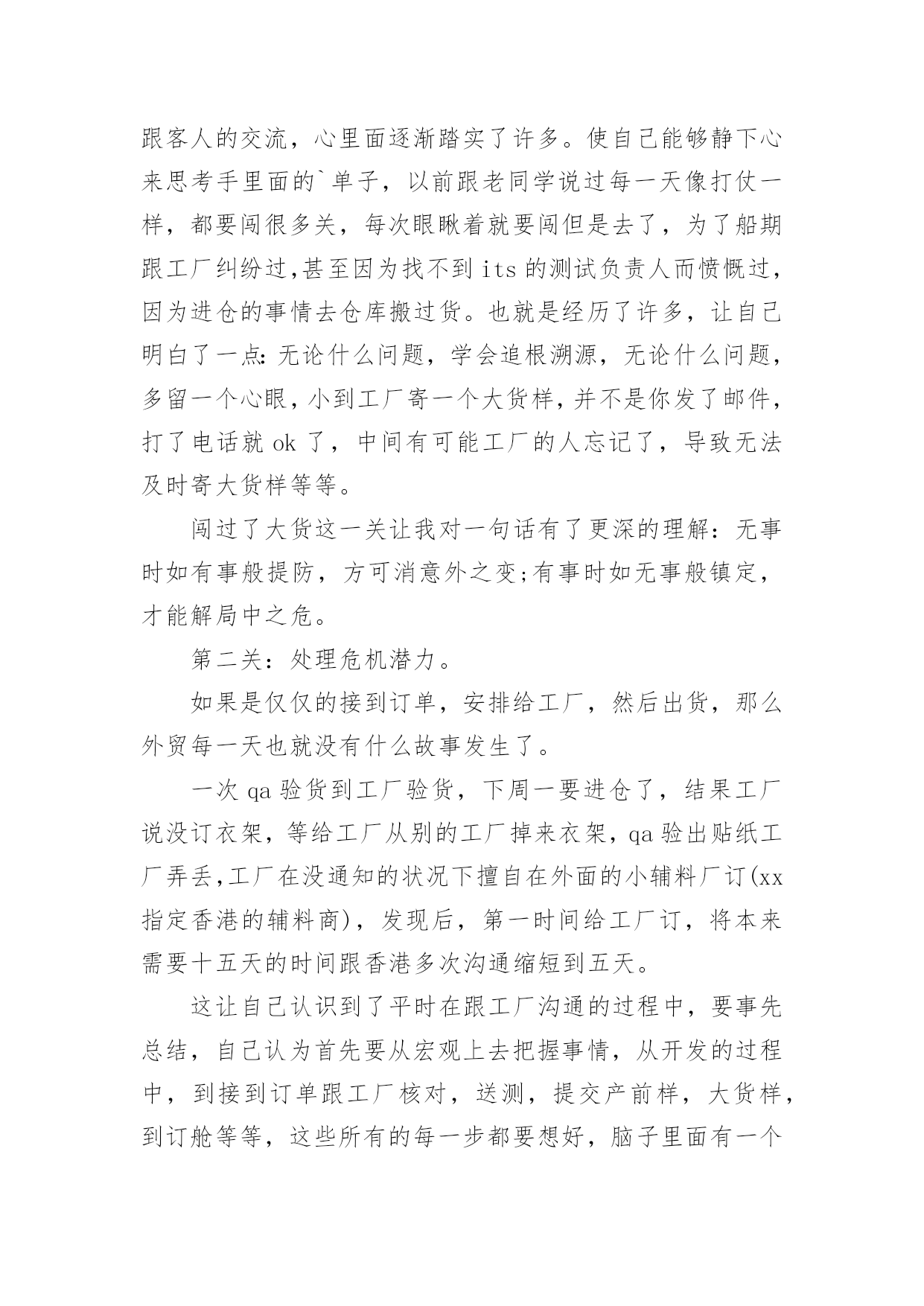 跟客人的交流，心里面逐渐踏实了许多。使自己能够静下心来思考手里面的`单子，以前跟老同学说过每一天像打仗一样，都要闯很多关，每次眼瞅着就要闯但是去了，为了船期跟工厂纠纷过,甚至因为找不到 its 的测试负责人而愤慨过，因为进仓的事情去仓库搬过货。也就是经历了许多，让自己明白了一点：无论什么问题，学会追根溯源，无论什么问题，多留一个心眼，小到工厂寄一个大货样，并不是你发了邮件，打了电话就 ok 了，中间有可能工厂的人忘记了，导致无法及时寄大货样等等。

闯过了大货这一关让我对一句话有了更深的理解：无事时如有事般提防，方可消意外之变;有事时如无事般镇定，才能解局中之危。

第二关：处理危机潜力。

如果是仅仅的接到订单，安排给工厂，然后出货，那么外贸每一天也就没有什么故事发生了。

一次 qa 验货到工厂验货，下周一要进仓了，结果工厂说没订衣架，等给工厂从别的工厂掉来衣架，qa 验出贴纸工厂弄丢,工厂在没通知的状况下擅自在外面的小辅料厂订(xx 指定香港的辅料商)，发现后，第一时间给工厂订，将本来需要十五天的时间跟香港多次沟通缩短到五天。

这让自己认识到了平时在跟工厂沟通的过程中，要事先总结，自己认为首先要从宏观上去把握事情，从开发的过程中，到接到订单跟工厂核对，送测，提交产前样，大货样，到订舱等等，这些所有的每一步都要想好，脑子里面有一个